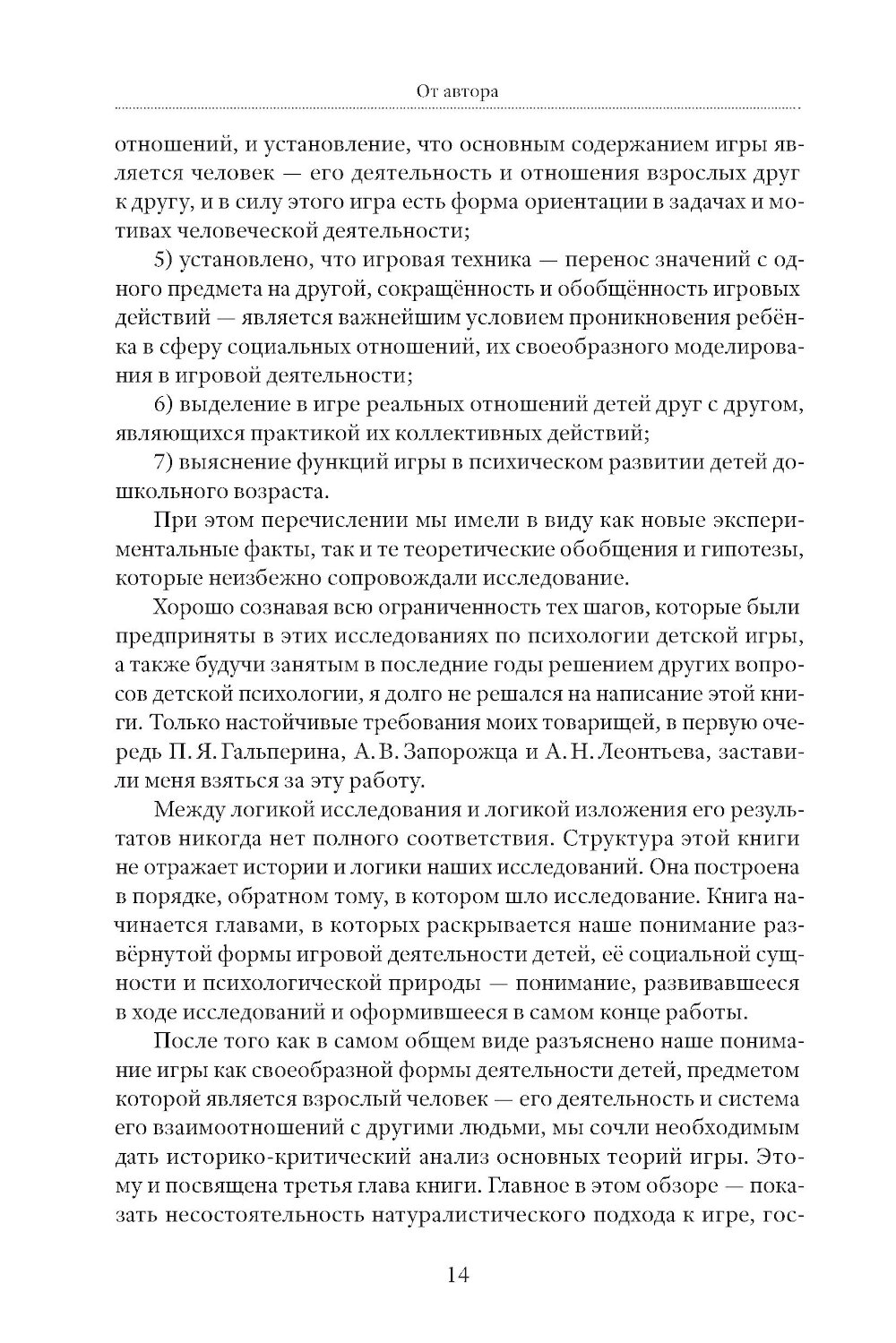 От автора

отношений, и установление, что основным содержанием игры является человек — его деятельность и отношения взрослых друг к другу, и в силу этого игра есть форма ориентации в задачах и мотивах человеческой деятельности;

5) установлено, что игровая техника — перенос значений с одного предмета на другой, сокращённость и обобщённость игровых действий — является важнейшим условием проникновения ребёнка в сферу социальных отношений, их своеобразного моделирования в игровой деятельности;

6) выделение в игре реальных отношений детей друг с другом, являющихся практикой их коллективных действий;

7) выяснение функций игры в психическом развитии детей дошкольного возраста.

При этом перечислении мы имели в виду как новые экспериментальные факты, так и те теоретические обобщения и гипотезы, которые неизбежно сопровождали исследование.

Хорошо сознавая всю ограниченность тех шагов, которые были предприняты в этих исследованиях по психологии детской игры, а также будучи занятым в последние годы решением других вопросов детской психологии, я долго не решался на написание этой книги. Только настойчивые требования моих товарищей, в первую очередь П. Я. Гальперина, А. В. Запорожца и А. Н. Леонтьева, заставили меня взяться за эту работу.

Между логикой исследования и логикой изложения его результатов никогда нет полного соответствия. Структура этой книги не отражает истории и логики наших исследований. Она построена в порядке, обратном тому, в котором шло исследование. Книга начинается главами, в которых раскрывается наше понимание развёрнутой формы игровой деятельности детей, её социальной сущности и психологической природы — понимание, развивавшееся в ходе исследований и оформившееся в самом конце работы.

После того как в самом общем виде разъяснено наше понимание игры как своеобразной формы деятельности детей, предметом которой является взрослый человек — его деятельность и система его взаимоотношений с другими людьми, мы сочли необходимым дать историко-критический анализ основных теорий игры. Этому и посвящена третья глава книги. Главное в этом обзоре — показать несостоятельность натуралистического подхода к игре, гос-

14